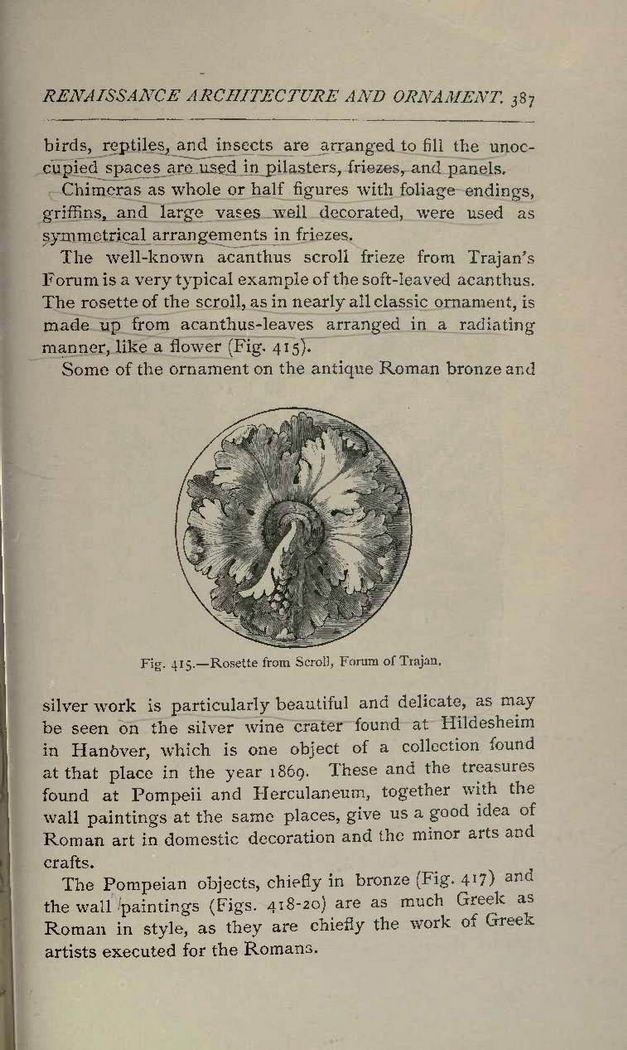 RENAISSANCE ARCHITECTURE AND ORNAMENT. 387

birds, reptiles, and insects are arranged to fill the unoccupied spaces are used in pilasters, friezes, and panels.

Chimeras as whole or half figures with foliage endings, griffins, and large vases well decorated, were used as symmetrical arrangements in friezes.

The well-known acanthus scroll frieze from Trajan's Forum is a very typical example of the soft-leaved acanthus. The rosette of the scroll, as in nearly all classic ornament, is made up from acanthus-leaves arranged in a radiating manner, like a flower (Fig. 415).

Some of the ornament on the antique Roman bronze and

Fig. 415.—Rosette from Scroll, Forum of Trajan.

silver work is particularly beautiful and delicate, as may be seen on the silver wine crater found at Hildesheim in Hanover, which is one object of a collection found at that place in the year 1869. These and the treasures found at Pompeii and Herculaneum, together with the wall paintings at the same places, give us a good idea of Roman art in domestic decoration and the minor arts and crafts.

The Pompeian objects, chiefly in bronze (Fig. 417) and the wall paintings (Figs. 418-20) are as much Greek as Roman in style, as they are chiefly the work of Greek artists executed for the Romans.